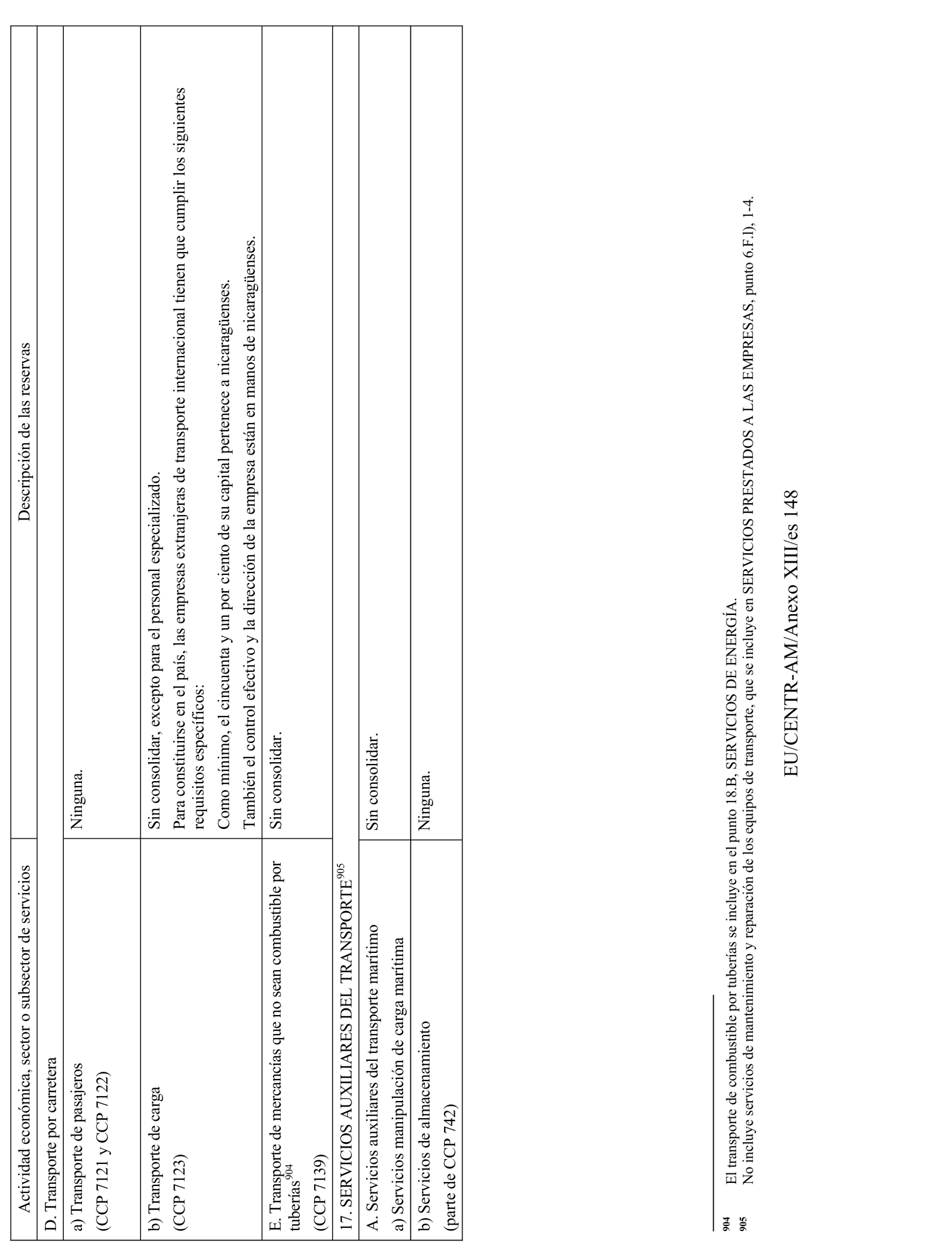 | Actividad económica, sector o subsector de servicios | Descripción de las reservas |
|---|---|
| D. Transporte por carretera | |
| a) Transporte de pasajeros (CCP 7121 y CCP 7122) | Ninguna. |
| b) Transporte de carga (CCP 7123) | Sin consolidar, excepto para el personal especializado. Para constituirse en el país, las empresas extranjeras de transporte internacional tienen que cumplir los siguientes requisitos específicos: Como mínimo, el cincuenta y un por ciento de su capital pertenece a nicaragüenses. También el control efectivo y la dirección de la empresa están en manos de nicaragüenses. |
| E. Transporte de mercancías que no sean combustible por tuberías$^{904}$ (CCP 7139) | Sin consolidar. |
| 17. SERVICIOS AUXILIARES DEL TRANSPORTE$^{905}$ | |
| A. Servicios auxiliares del transporte marítimo a) Servicios manipulación de carga marítima | Sin consolidar. |
| b) Servicios de almacenamiento (parte de CCP 742) | Ninguna. |

904 El transporte de combustible por tuberías se incluye en el punto 18.B, SERVICIOS DE ENERGÍA.
905 No incluye servicios de mantenimiento y reparación de los equipos de transporte, que se incluye en SERVICIOS PRESTADOS A LAS EMPRESAS, punto 6.F.l), 1-4.

EU/CENTR-AM/Anexo XIII/es 148